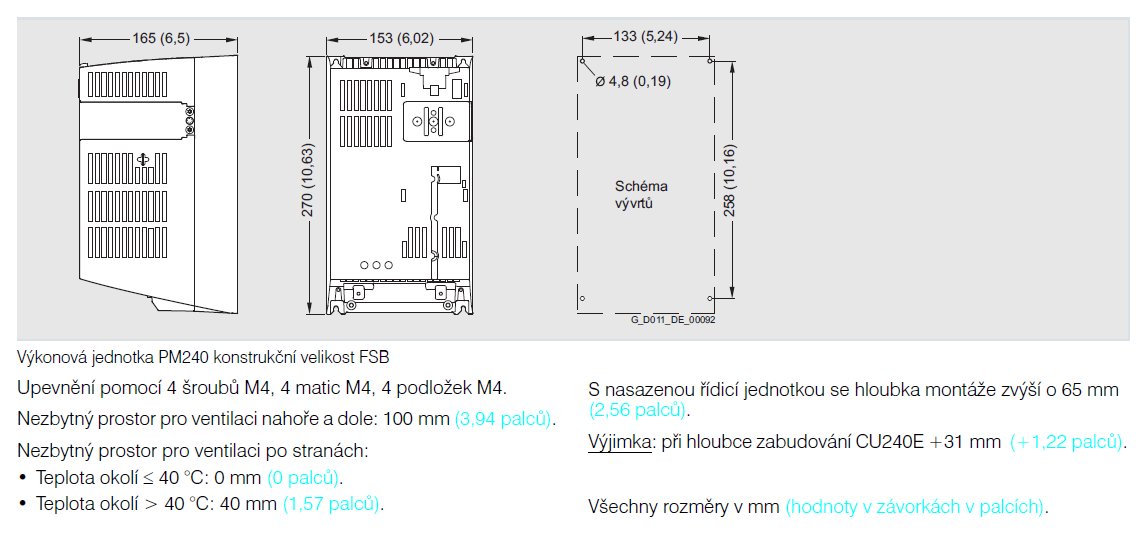 165 (6,5)

153 (6,02)

270 (10,63)

133 (5,24)

Ø 4,8 (0,19)

Schéma vývrtů

258 (10,16)

G_D011_DE_00092

Výkonová jednotka PM240 konstrukční velikost FSB

Upevnění pomocí 4 šroubů M4, 4 matic M4, 4 podložek M4.

Nezbytný prostor pro ventilaci nahoře a dole: 100 mm (3,94 palců).

Nezbytný prostor pro ventilaci po stranách:

• Teplota okolí ≤ 40 °C: 0 mm (0 palců).
• Teplota okolí > 40 °C: 40 mm (1,57 palců).

S nasazenou řídicí jednotkou se hloubka montáže zvýší o 65 mm (2,56 palců).

Výjimka: při hloubce zabudování CU240E +31 mm (+1,22 palců).

Všechny rozměry v mm (hodnoty v závorkách v palcích).